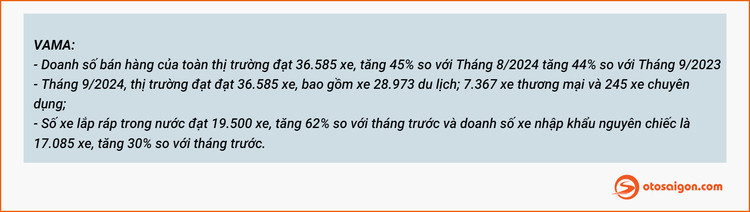 VAMA:
- Doanh số bán hàng của toàn thị trường đạt 36.585 xe, tăng 45% so với Tháng 8/2024 tăng 44% so với Tháng 9/2023
- Tháng 9/2024, thị trường đạt đạt 36.585 xe, bao gồm xe 28.973 du lịch; 7.367 xe thương mại và 245 xe chuyên dụng;
- Số xe lắp ráp trong nước đạt 19.500 xe, tăng 62% so với tháng trước và doanh số xe nhập khẩu nguyên chiếc là 17.085 xe, tăng 30% so với tháng trước.

otosaigon.com